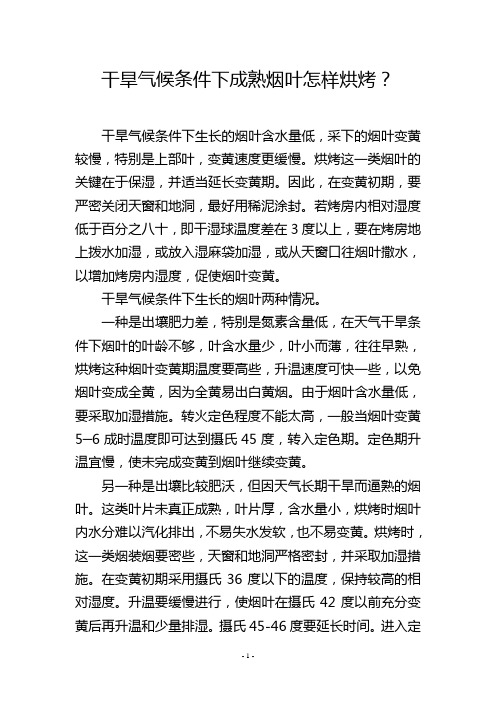 干旱气候条件下成熟烟叶怎样烘烤？

干旱气候条件下生长的烟叶含水量低，采下的烟叶变黄较慢，特别是上部叶，变黄速度更缓慢。烘烤这一类烟叶的关键在于保湿，并适当延长变黄期。因此，在变黄初期，要严密关闭天窗和地洞，最好用稀泥涂封。若烤房内相对湿度低于百分之八十，即干湿球温度差在 3 度以上，要在烤房地上拨水加湿，或放入湿麻袋加湿，或从天窗口往烟叶撒水，以增加烤房内湿度，促使烟叶变黄。

干旱气候条件下生长的烟叶两种情况。

一种是出壤肥力差，特别是氮素含量低，在天气干旱条件下烟叶的叶龄不够，叶含水量少，叶小而薄，往往早熟，烘烤这种烟叶变黄期温度要高些，升温速度可快一些，以免烟叶变成全黄，因为全黄易出白黄烟。由于烟叶含水量低，要采取加湿措施。转火定色程度不能太高，一般当烟叶变黄 5—6 成时温度即可达到摄氏 45 度，转入定色期。定色期升温宜慢，使未完成变黄到烟叶继续变黄。

另一种是出壤比较肥沃，但因天气长期干旱而逼熟的烟叶。这类叶片未真正成熟，叶片厚，含水量小，烘烤时烟叶内水分难以汽化排出，不易失水发软，也不易变黄。烘烤时，这一类烟装烟要密些，天窗和地洞严格密封，并采取加湿措施。在变黄初期采用摄氏 36 度以下的温度，保持较高的相对湿度。升温要缓慢进行，使烟叶在摄氏 42 度以前充分变黄后再升温和少量排湿。摄氏 45-46 度要延长时间。进入定

- 1 -